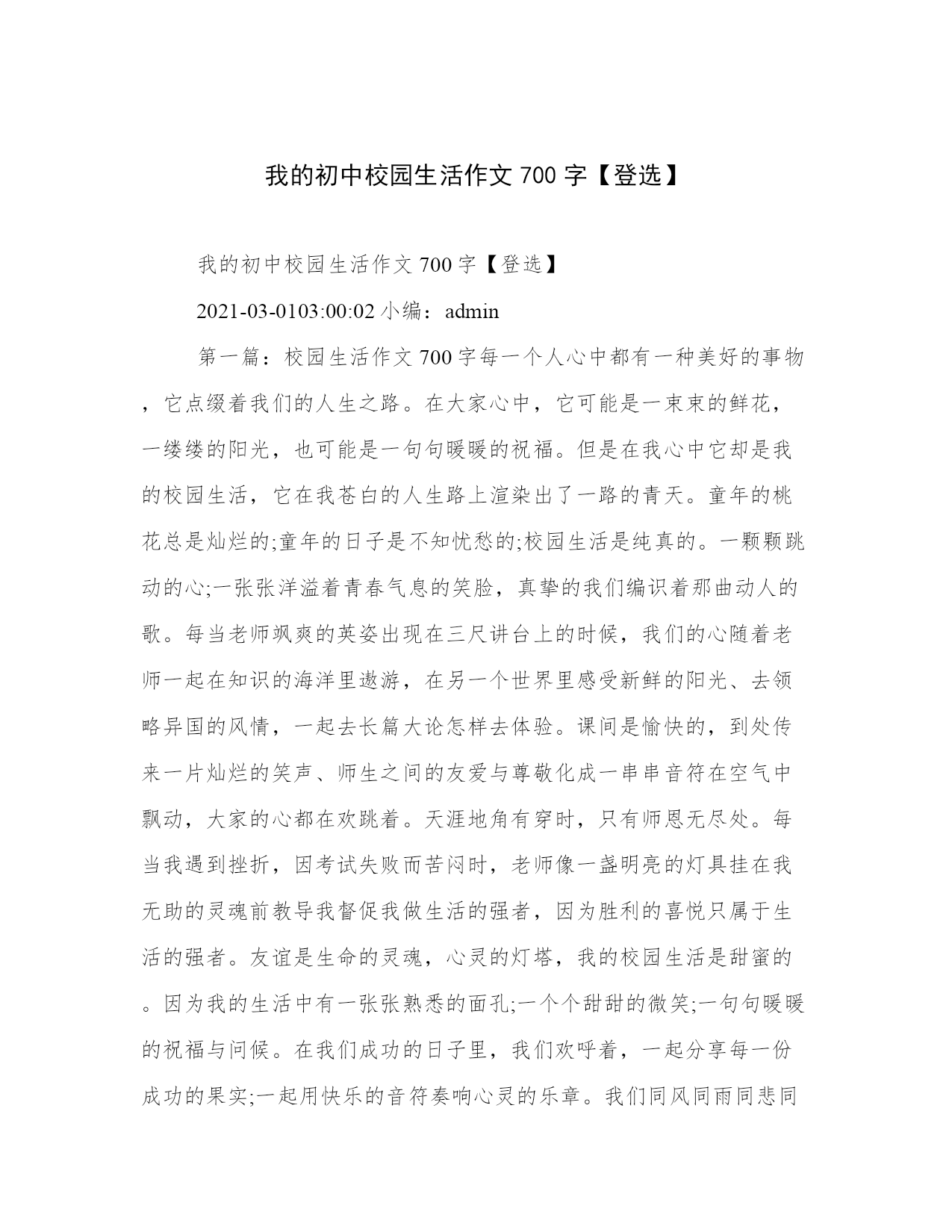 我的初中校园生活作文 700 字【登选】

我的初中校园生活作文 700 字【登选】

2021-03-0103:00:02 小编：admin

第一篇：校园生活作文 700 字每一个人心中都有一种美好的事物，它点缀着我们的人生之路。在大家心中，它可能是一束束的鲜花，一缕缕的阳光，也可能是一句句暖暖的祝福。但是在我心中它却是我的校园生活，它在我苍白的人生路上渲染出了一路的青天。童年的桃花总是灿烂的;童年的日子是不知忧愁的;校园生活是纯真的。一颗颗跳动的心;一张张洋溢着青春气息的笑脸，真挚的我们编识着那曲动人的歌。每当老师飒爽的英姿出现在三尺讲台上的时候，我们的心随着老师一起在知识的海洋里遨游，在另一个世界里感受新鲜的阳光、去领略异国的风情，一起去长篇大论怎样去体验。课间是愉快的，到处传来一片灿烂的笑声、师生之间的友爱与尊敬化成一串串音符在空气中飘动，大家的心都在欢跳着。天涯地角有穿时，只有师恩无尽处。每当我遇到挫折，因考试失败而苦闷时，老师像一盏明亮的灯具挂在我无助的灵魂前教导我督促我做生活的强者，因为胜利的喜悦只属于生活的强者。友谊是生命的灵魂，心灵的灯塔，我的校园生活是甜蜜的。因为我的生活中有一张张熟悉的面孔;一个个甜甜的微笑;一句句暖暖的祝福与问候。在我们成功的日子里，我们欢呼着，一起分享每一份成功的果实;一起用快乐的音符奏响心灵的乐章。我们同风同雨同悲同